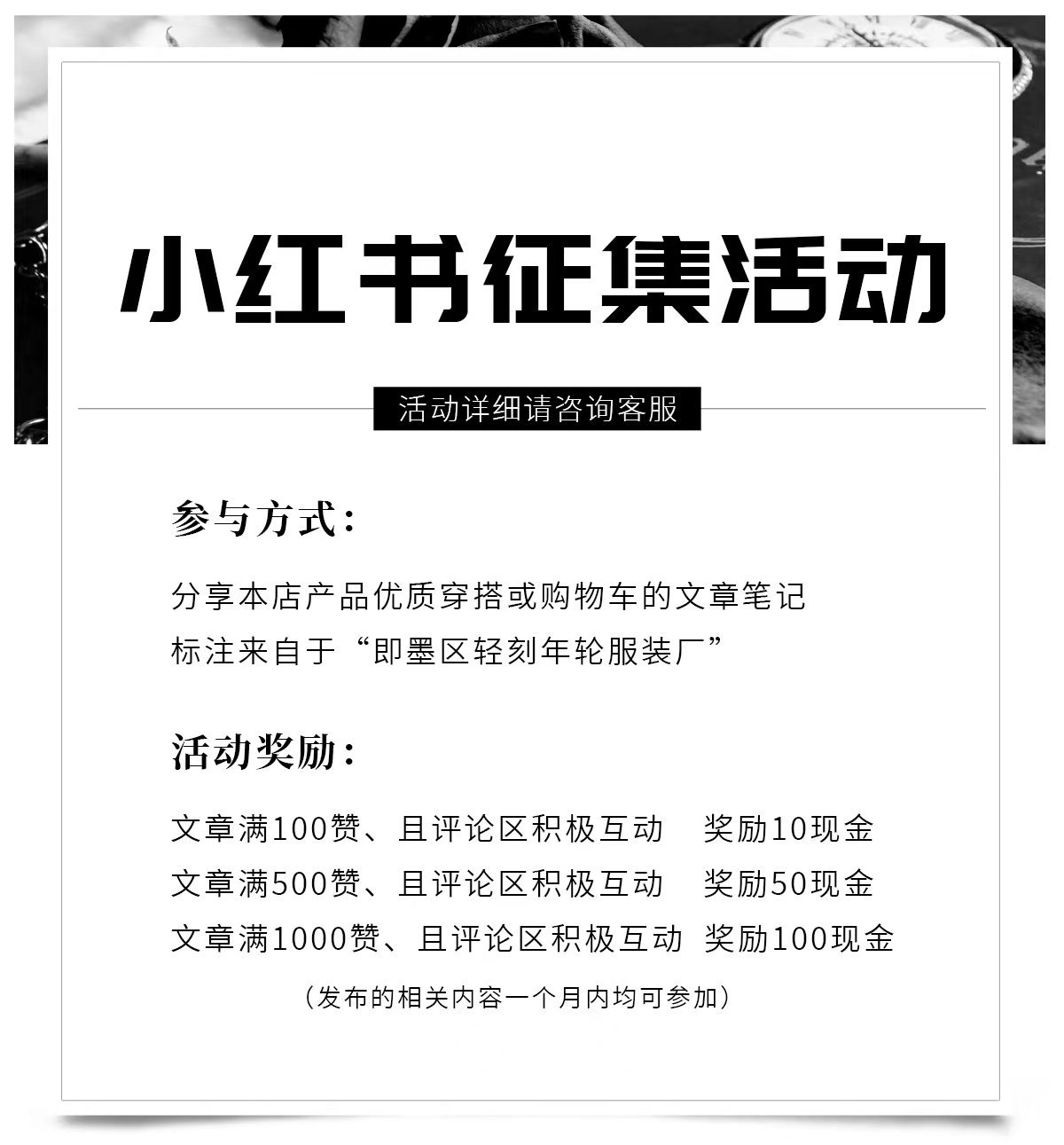 小红书征集活动

活动详细请咨询客服

参与方式：

分享本店产品优质穿搭或购物车的文章笔记
标注来自于“即墨区轻刻年轮服装厂”

活动奖励：

文章满100赞、且评论区积极互动　奖励10现金
文章满500赞、且评论区积极互动　奖励50现金
文章满1000赞、且评论区积极互动　奖励100现金

（发布的相关内容一个月内均可参加）